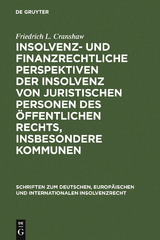 DE GRUYTER

Friedrich L. Cranshaw

INSOLVENZ- UND FINANZRECHTLICHE PERSPEKTIVEN DER INSOLVENZ VON JURISTISCHEN PERSONEN DES ÖFFENTLICHEN RECHTS, INSBESONDERE KOMMUNEN

SCHRIFTEN ZUM DEUTSCHEN, EUROPÄISCHEN UND INTERNATIONALEN INSOLVENZRECHT

DE G